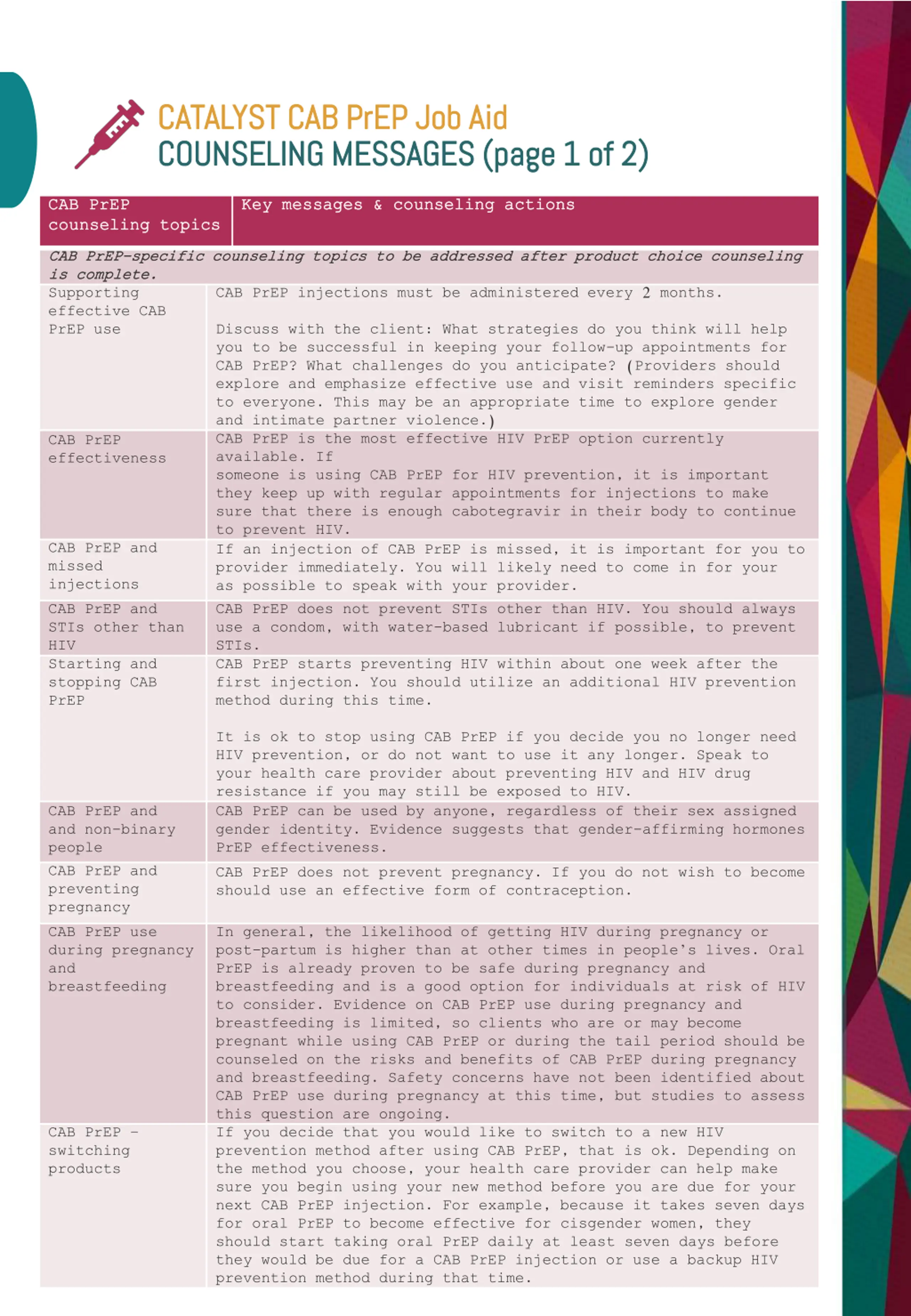 CATALYST CAB PrEP Job Aid
COUNSELING MESSAGES (page 1 of 2)

| CAB PrEP counseling topics | Key messages & counseling actions |
|---|---|
| *CAB PrEP-specific counseling topics to be addressed after product choice counseling is complete.* | |
| Supporting effective CAB PrEP use | CAB PrEP injections must be administered every 2 months.<br><br>Discuss with the client: What strategies do you think will help you to be successful in keeping your follow-up appointments for CAB PrEP? What challenges do you anticipate? (Providers should explore and emphasize effective use and visit reminders specific to everyone. This may be an appropriate time to explore gender and intimate partner violence.) |
| CAB PrEP effectiveness | CAB PrEP is the most effective HIV PrEP option currently available. If someone is using CAB PrEP for HIV prevention, it is important they keep up with regular appointments for injections to make sure that there is enough cabotegravir in their body to continue to prevent HIV. |
| CAB PrEP and missed injections | If an injection of CAB PrEP is missed, it is important for you to provider immediately. You will likely need to come in for your as possible to speak with your provider. |
| CAB PrEP and STIs other than HIV | CAB PrEP does not prevent STIs other than HIV. You should always use a condom, with water-based lubricant if possible, to prevent STIs. |
| Starting and stopping CAB PrEP | CAB PrEP starts preventing HIV within about one week after the first injection. You should utilize an additional HIV prevention method during this time.<br><br>It is ok to stop using CAB PrEP if you decide you no longer need HIV prevention, or do not want to use it any longer. Speak to your health care provider about preventing HIV and HIV drug resistance if you may still be exposed to HIV. |
| CAB PrEP and and non-binary people | CAB PrEP can be used by anyone, regardless of their sex assigned gender identity. Evidence suggests that gender-affirming hormones PrEP effectiveness. |
| CAB PrEP and preventing pregnancy | CAB PrEP does not prevent pregnancy. If you do not wish to become should use an effective form of contraception. |
| CAB PrEP use during pregnancy and breastfeeding | In general, the likelihood of getting HIV during pregnancy or post-partum is higher than at other times in people's lives. Oral PrEP is already proven to be safe during pregnancy and breastfeeding and is a good option for individuals at risk of HIV to consider. Evidence on CAB PrEP use during pregnancy and breastfeeding is limited, so clients who are or may become pregnant while using CAB PrEP or during the tail period should be counseled on the risks and benefits of CAB PrEP during pregnancy and breastfeeding. Safety concerns have not been identified about CAB PrEP use during pregnancy at this time, but studies to assess this question are ongoing. |
| CAB PrEP – switching products | If you decide that you would like to switch to a new HIV prevention method after using CAB PrEP, that is ok. Depending on the method you choose, your health care provider can help make sure you begin using your new method before you are due for your next CAB PrEP injection. For example, because it takes seven days for oral PrEP to become effective for cisgender women, they should start taking oral PrEP daily at least seven days before they would be due for a CAB PrEP injection or use a backup HIV prevention method during that time. |